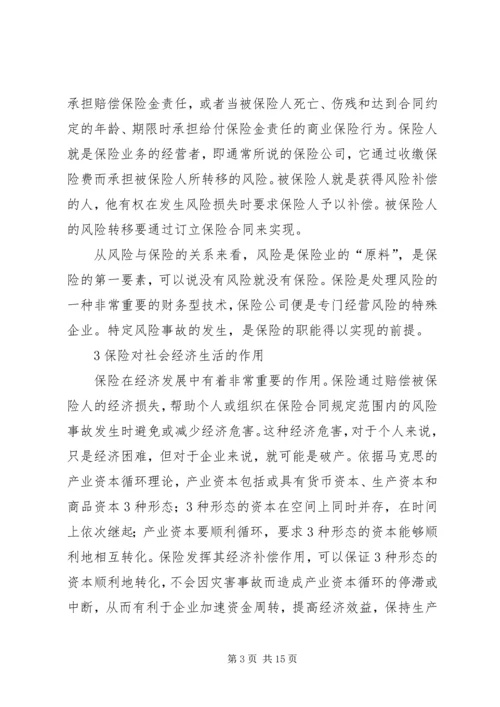 承担赔偿保险金责任，或者当被保险人死亡、伤残和达到合同约定的年龄、期限时承担给付保险金责任的商业保险行为。保险人就是保险业务的经营者，即通常所说的保险公司，它通过收缴保险费而承担被保险人所转移的风险。被保险人就是获得风险补偿的人，他有权在发生风险损失时要求保险人予以补偿。被保险人的风险转移要通过订立保险合同来实现。

从风险与保险的关系来看，风险是保险业的“原料”，是保险的第一要素，可以说没有风险就没有保险。保险是处理风险的一种非常重要的财务型技术，保险公司便是专门经营风险的特殊企业。特定风险事故的发生，是保险的职能得以实现的前提。

3 保险对社会经济生活的作用

保险在经济发展中有着非常重要的作用。保险通过赔偿被保险人的经济损失，帮助个人或组织在保险合同规定范围内的风险事故发生时避免或减少经济危害。这种经济危害，对于个人来说，只是经济困难，但对于企业来说，就可能是破产。依据马克思的产业资本循环理论，产业资本包括或具有货币资本、生产资本和商品资本 3 种形态；3 种形态的资本在空间上同时并存，在时间上依次继起；产业资本要顺利循环，要求 3 种形态的资本能够顺利地相互转化。保险发挥其经济补偿作用，可以保证 3 种形态的资本顺利地转化，不会因灾害事故而造成产业资本循环的停滞或中断，从而有利于企业加速资金周转，提高经济效益，保持生产

第 3 页 共 15 页